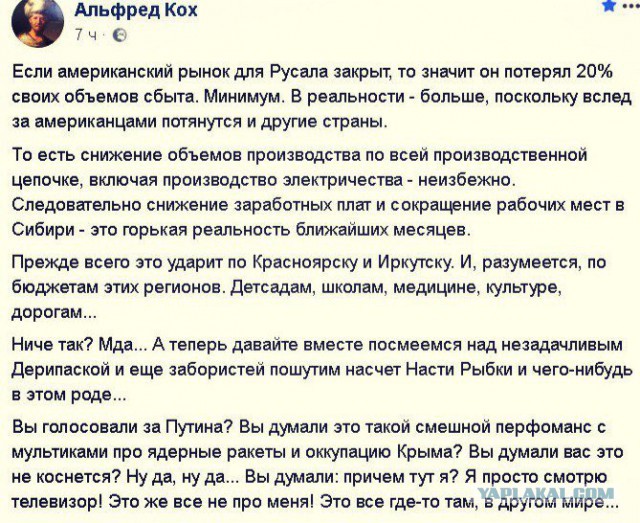 Альфред Кох
7 ч ·

Если американский рынок для Русала закрыт, то значит он потерял 20% своих объемов сбыта. Минимум. В реальности - больше, поскольку вслед за американцами потянутся и другие страны.

То есть снижение объемов производства по всей производственной цепочке, включая производство электричества - неизбежно. Следовательно снижение заработных плат и сокращение рабочих мест в Сибири - это горькая реальность ближайших месяцев.

Прежде всего это ударит по Красноярску и Иркутску. И, разумеется, по бюджетам этих регионов. Детсадам, школам, медицине, культуре, дорогам...

Ниче так? Мда... А теперь давайте вместе посмеемся над незадачливым Дерипаской и еще забористей пошутим насчет Насти Рыбки и чего-нибудь в этом роде...

Вы голосовали за Путина? Вы думали это такой смешной перфоманс с мультиками про ядерные ракеты и оккупацию Крыма? Вы думали вас это не коснется? Ну да, ну да... Вы думали: причем тут я? Я просто смотрю телевизор! Это же все не про меня! Это все где-то там, в другом мире...

YAPLAKAL.COM